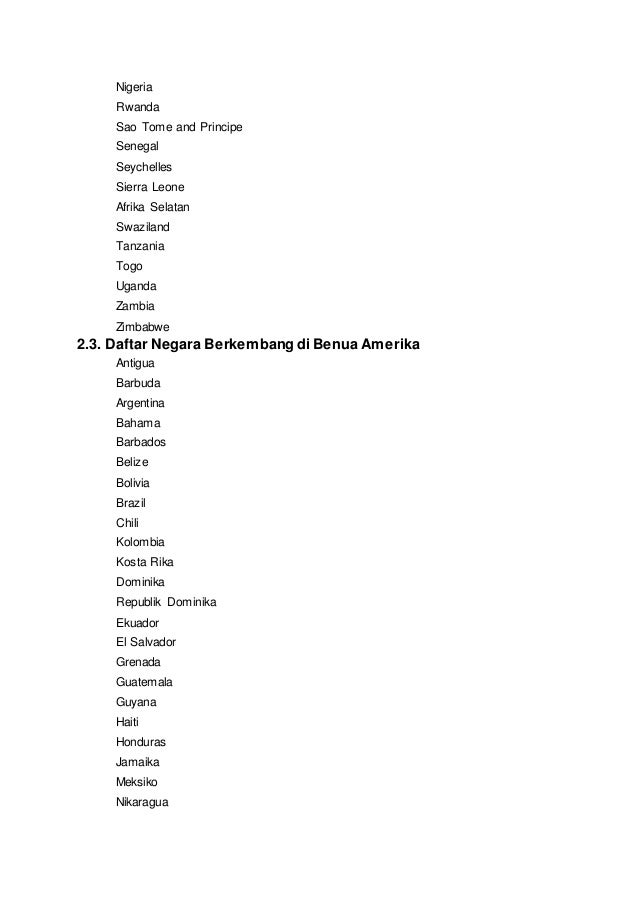 Nigeria
Rwanda
Sao Tome and Principe
Senegal
Seychelles
Sierra Leone
Afrika Selatan
Swaziland
Tanzania
Togo
Uganda
Zambia
Zimbabwe

2.3. Daftar Negara Berkembang di Benua Amerika

Antigua
Barbuda
Argentina
Bahama
Barbados
Belize
Bolivia
Brazil
Chili
Kolombia
Kosta Rika
Dominika
Republik Dominika
Ekuador
El Salvador
Grenada
Guatemala
Guyana
Haiti
Honduras
Jamaika
Meksiko
Nikaragua